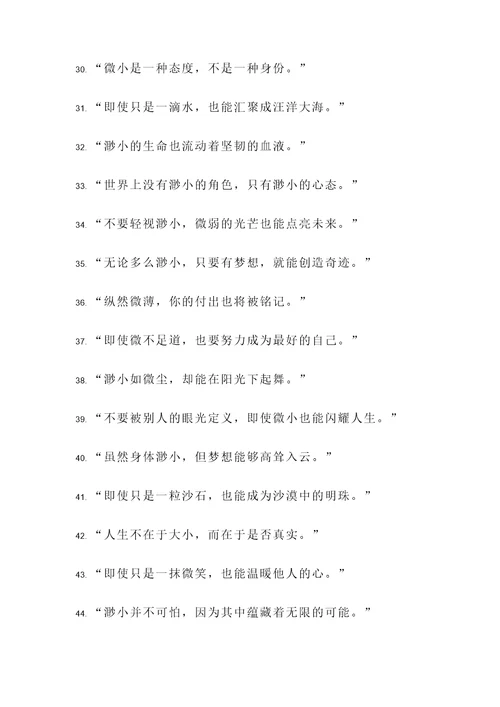 30. “微小是一种态度，不是一种身份。”

31. “即使只是一滴水，也能汇聚成汪洋大海。”

32. “渺小的生命也流动着坚韧的血液。”

33. “世界上没有渺小的角色，只有渺小的心态。”

34. “不要轻视渺小，微弱的光芒也能点亮未来。”

35. “无论多么渺小，只要有梦想，就能创造奇迹。”

36. “纵然微薄，你的付出也将被铭记。”

37. “即使微不足道，也要努力成为最好的自己。”

38. “渺小如微尘，却能在阳光下起舞。”

39. “不要被别人的眼光定义，即使微小也能闪耀人生。”

40. “虽然身体渺小，但梦想能够高耸入云。”

41. “即使只是一粒沙石，也能成为沙漠中的明珠。”

42. “人生不在于大小，而在于是否真实。”

43. “即使只是一抹微笑，也能温暖他人的心。”

44. “渺小并不可怕，因为其中蕴藏着无限的可能。”